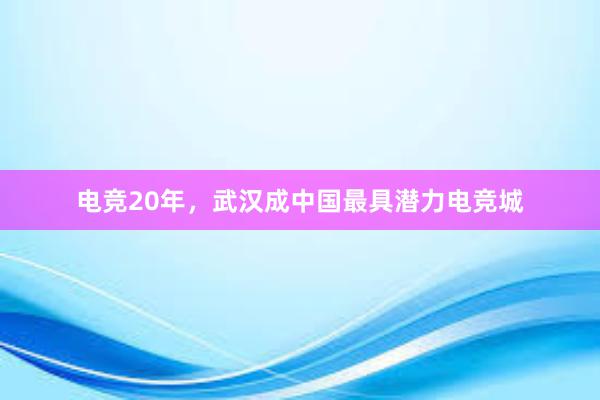 电竞20年，武汉成中国最具潜力电竞城